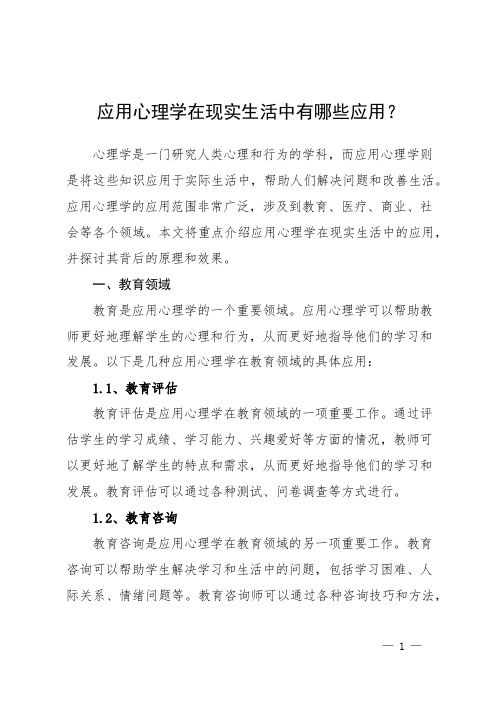 应用心理学在现实生活中有哪些应用？

心理学是一门研究人类心理和行为的学科，而应用心理学则是将这些知识应用于实际生活中，帮助人们解决问题和改善生活。应用心理学的应用范围非常广泛，涉及到教育、医疗、商业、社会等各个领域。本文将重点介绍应用心理学在现实生活中的应用，并探讨其背后的原理和效果。

一、教育领域

教育是应用心理学的一个重要领域。应用心理学可以帮助教师更好地理解学生的心理和行为，从而更好地指导他们的学习和发展。以下是几种应用心理学在教育领域的具体应用：

1.1、教育评估

教育评估是应用心理学在教育领域的一项重要工作。通过评估学生的学习成绩、学习能力、兴趣爱好等方面的情况，教师可以更好地了解学生的特点和需求，从而更好地指导他们的学习和发展。教育评估可以通过各种测试、问卷调查等方式进行。

1.2、教育咨询

教育咨询是应用心理学在教育领域的另一项重要工作。教育咨询可以帮助学生解决学习和生活中的问题，包括学习困难、人际关系、情绪问题等。教育咨询师可以通过各种咨询技巧和方法，

— 1 —